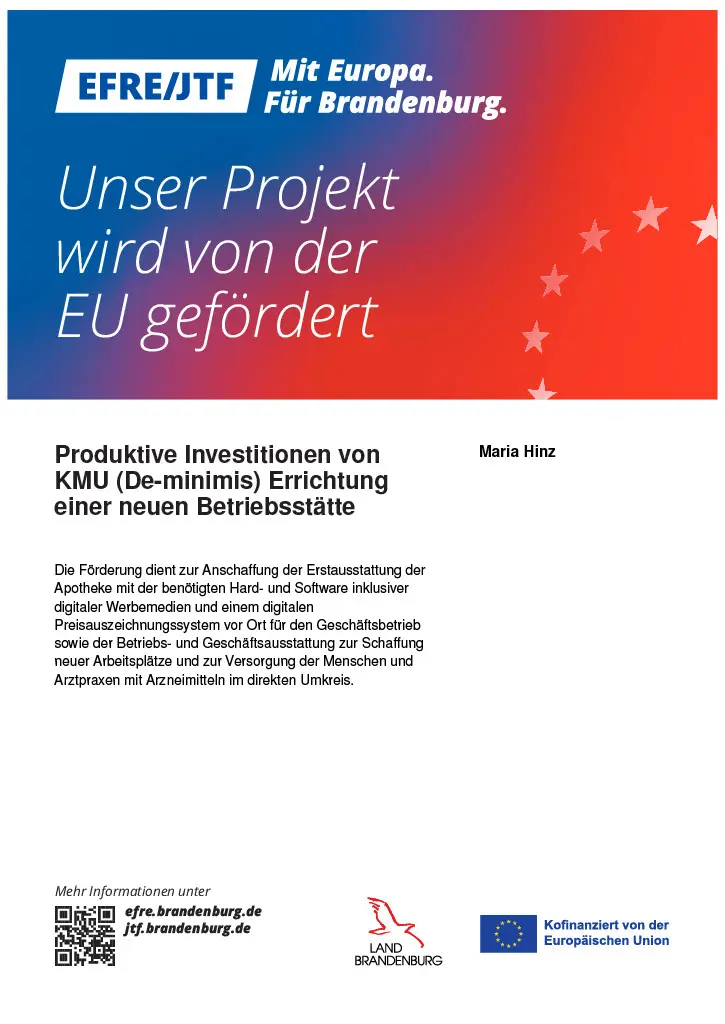 EFRE/JTF Mit Europa. Für Brandenburg.

Unser Projekt wird von der EU gefördert

Produktive Investitionen von KMU (De-minimis) Errichtung einer neuen Betriebsstätte

Maria Hinz

Die Förderung dient zur Anschaffung der Erstausstattung der Apotheke mit der benötigten Hard- und Software inklusiver digitaler Werbemedien und einem digitalen Preisauszeichnungssystem vor Ort für den Geschäftsbetrieb sowie der Betriebs- und Geschäftsausstattung zur Schaffung neuer Arbeitsplätze und zur Versorgung der Menschen und Arztpraxen mit Arzneimitteln im direkten Umkreis.

Mehr Informationen unter
efre.brandenburg.de
jtf.brandenburg.de

LAND BRANDENBURG

Kofinanziert von der Europäischen Union